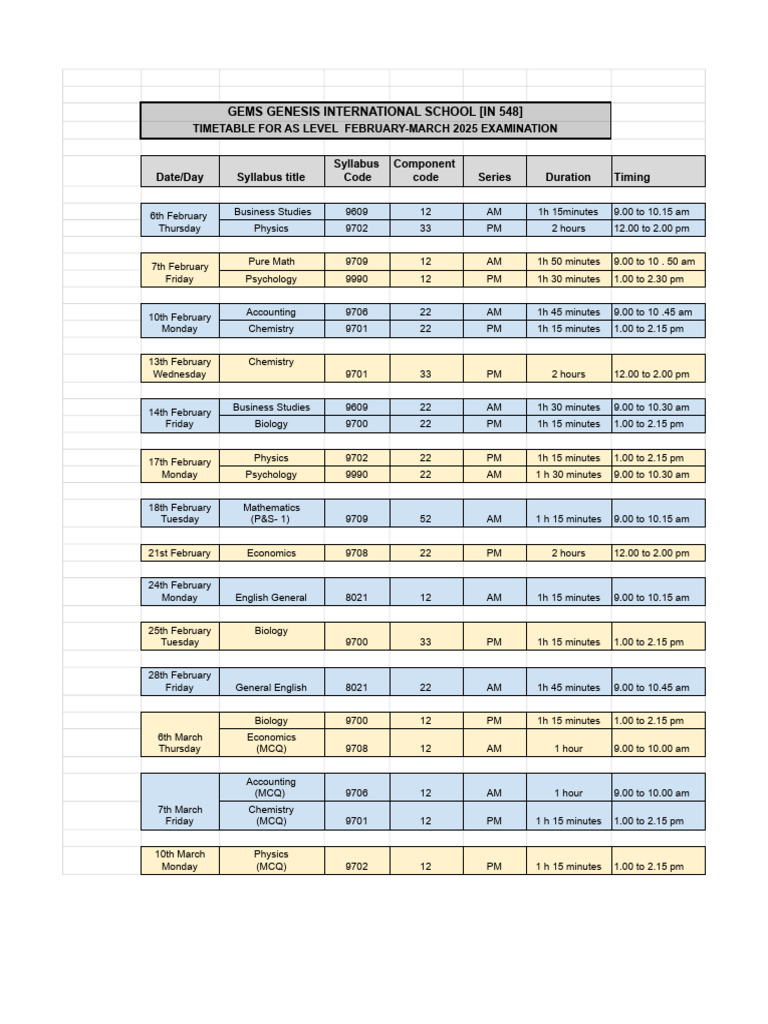 GEMS GENESIS INTERNATIONAL SCHOOL [IN 548]
TIMETABLE FOR AS LEVEL FEBRUARY-MARCH 2025 EXAMINATION

| Date/Day | Syllabus title | Syllabus Code | Component code | Series | Duration | Timing |
|---|---|---|---|---|---|---|
| 6th February Thursday | Business Studies | 9609 | 12 | AM | 1h 15minutes | 9.00 to 10.15 am |
| | Physics | 9702 | 33 | PM | 2 hours | 12.00 to 2.00 pm |
| 7th February Friday | Pure Math | 9709 | 12 | AM | 1h 50 minutes | 9.00 to 10 . 50 am |
| | Psychology | 9990 | 12 | PM | 1h 30 minutes | 1.00 to 2.30 pm |
| 10th February Monday | Accounting | 9706 | 22 | AM | 1h 45 minutes | 9.00 to 10 .45 am |
| | Chemistry | 9701 | 22 | PM | 1h 15 minutes | 1.00 to 2.15 pm |
| 13th February Wednesday | Chemistry | 9701 | 33 | PM | 2 hours | 12.00 to 2.00 pm |
| 14th February Friday | Business Studies | 9609 | 22 | AM | 1h 30 minutes | 9.00 to 10.30 am |
| | Biology | 9700 | 22 | PM | 1h 15 minutes | 1.00 to 2.15 pm |
| 17th February Monday | Physics | 9702 | 22 | PM | 1h 15 minutes | 1.00 to 2.15 pm |
| | Psychology | 9990 | 22 | AM | 1 h 30 minutes | 9.00 to 10.30 am |
| 18th February Tuesday | Mathematics (P&S- 1) | 9709 | 52 | AM | 1 h 15 minutes | 9.00 to 10.15 am |
| 21st February | Economics | 9708 | 22 | PM | 2 hours | 12.00 to 2.00 pm |
| 24th February Monday | English General | 8021 | 12 | AM | 1h 15 minutes | 9.00 to 10.15 am |
| 25th February Tuesday | Biology | 9700 | 33 | PM | 1h 15 minutes | 1.00 to 2.15 pm |
| 28th February Friday | General English | 8021 | 22 | AM | 1h 45 minutes | 9.00 to 10.45 am |
| 6th March Thursday | Biology | 9700 | 12 | PM | 1h 15 minutes | 1.00 to 2.15 pm |
| | Economics (MCQ) | 9708 | 12 | AM | 1 hour | 9.00 to 10.00 am |
| 7th March Friday | Accounting (MCQ) | 9706 | 12 | AM | 1 hour | 9.00 to 10.00 am |
| | Chemistry (MCQ) | 9701 | 12 | PM | 1 h 15 minutes | 1.00 to 2.15 pm |
| 10th March Monday | Physics (MCQ) | 9702 | 12 | PM | 1 h 15 minutes | 1.00 to 2.15 pm |